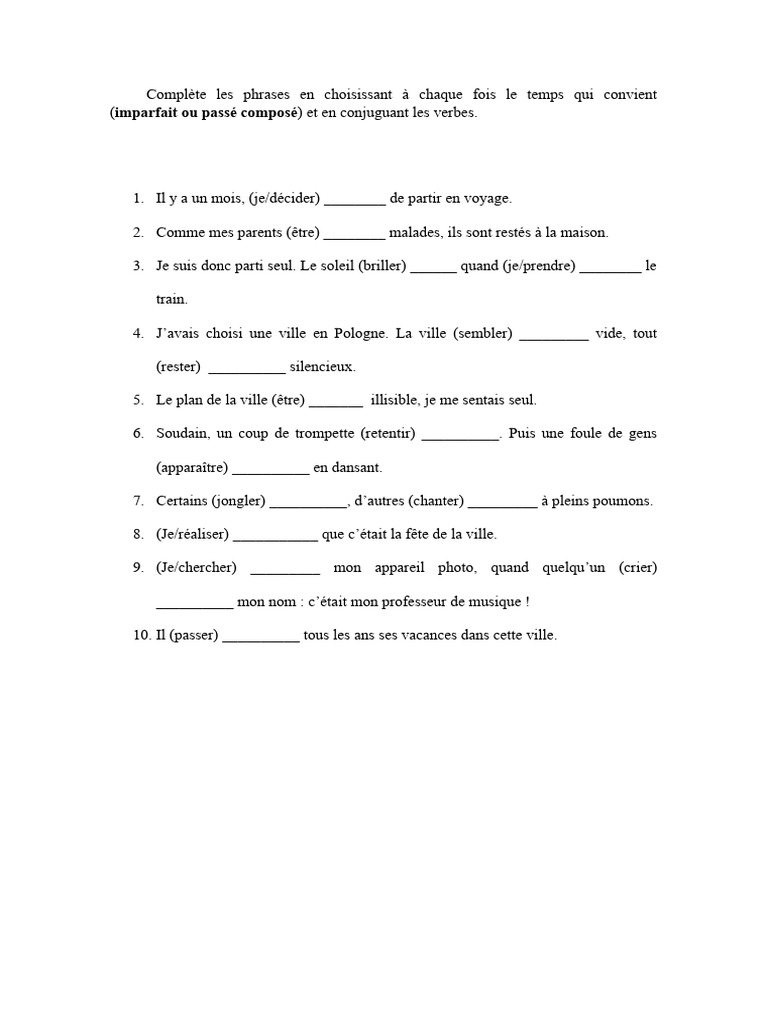 Complète les phrases en choisissant à chaque fois le temps qui convient (imparfait ou passé composé) et en conjuguant les verbes.

1. Il y a un mois, (je/décider) ____ de partir en voyage.
2. Comme mes parents (être) ____ malades, ils sont restés à la maison.
3. Je suis donc parti seul. Le soleil (briller) ____ quand (je/prendre) ____ le train.
4. J'avais choisi une ville en Pologne. La ville (sembler) ____ vide, tout (rester) ____ silencieux.
5. Le plan de la ville (être) ____ illisible, je me sentais seul.
6. Soudain, un coup de trompette (retentir) ____. Puis une foule de gens (apparaître) ____ en dansant.
7. Certains (jongler) ____, d'autres (chanter) ____ à pleins poumons.
8. (Je/réaliser) ____ que c'était la fête de la ville.
9. (Je/chercher) ____ mon appareil photo, quand quelqu'un (crier) ____ mon nom : c'était mon professeur de musique !
10. Il (passer) ____ tous les ans ses vacances dans cette ville.